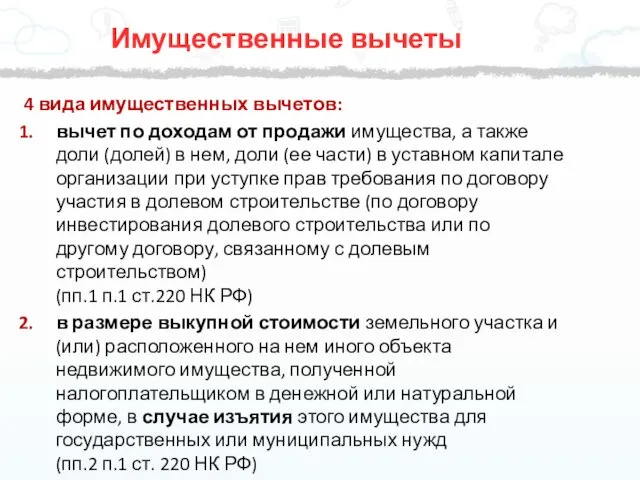 Имущественные вычеты

4 вида имущественных вычетов:

1. вычет по доходам от продажи имущества, а также доли (долей) в нем, доли (ее части) в уставном капитале организации при уступке прав требования по договору участия в долевом строительстве (по договору инвестирования долевого строительства или по другому договору, связанному с долевым строительством)
(пп.1 п.1 ст.220 НК РФ)

2. в размере выкупной стоимости земельного участка и (или) расположенного на нем иного объекта недвижимого имущества, полученной налогоплательщиком в денежной или натуральной форме, в случае изъятия этого имущества для государственных или муниципальных нужд
(пп.2 п.1 ст. 220 НК РФ)